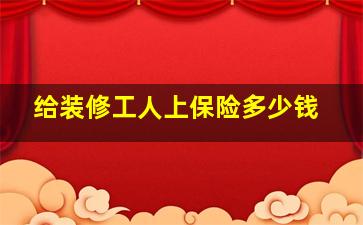 给装修工人上保险多少钱